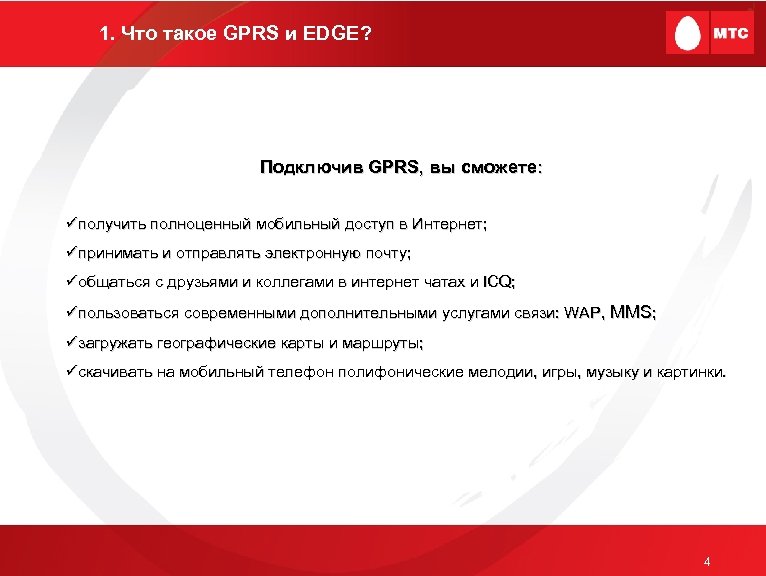 1. Что такое GPRS и EDGE?

МТС

Подключив GPRS, вы сможете:

✓получить полноценный мобильный доступ в Интернет;

✓принимать и отправлять электронную почту;

✓общаться с друзьями и коллегами в интернет чатах и ICQ;

✓пользоваться современными дополнительными услугами связи: WAP, MMS;

✓загружать географические карты и маршруты;

✓скачивать на мобильный телефон полифонические мелодии, игры, музыку и картинки.

4